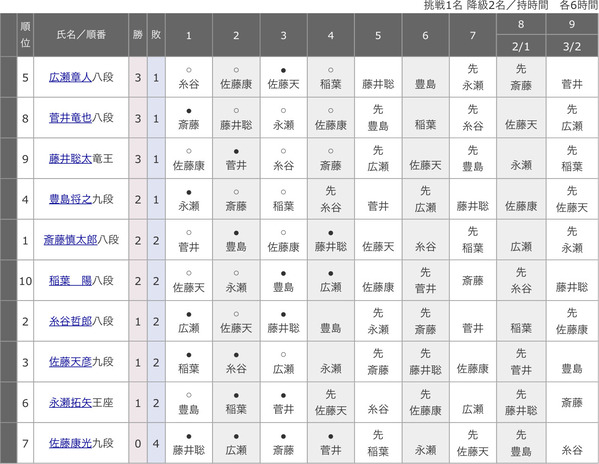 挑戦1名 降級2名／持時間　各6時間

| 順位 | 氏名／順番 | 勝 | 敗 | 1 | 2 | 3 | 4 | 5 | 6 | 7 | 8 2/1 | 9 3/2 |
|---|---|---|---|---|---|---|---|---|---|---|---|---|
| 5 | 広瀬章人八段 | 3 | 1 | ○ 糸谷 | ○ 佐藤康 | ● 佐藤天 | ○ 稲葉 | 藤井聡 | 豊島 | 先 永瀬 | 先 斎藤 | 菅井 |
| 8 | 菅井竜也八段 | 3 | 1 | ● 斎藤 | ○ 藤井聡 | ○ 永瀬 | ○ 佐藤康 | 先 豊島 | 稲葉 | 先 糸谷 | 佐藤天 | 先 広瀬 |
| 9 | 藤井聡太竜王 | 3 | 1 | ○ 佐藤康 | ● 菅井 | ○ 糸谷 | ○ 斎藤 | 先 広瀬 | 佐藤天 | 先 豊島 | 永瀬 | 先 稲葉 |
| 4 | 豊島将之九段 | 2 | 1 | ● 永瀬 | ○ 斎藤 | ○ 稲葉 | 先 糸谷 | 菅井 | 先 広瀬 | 藤井聡 | 佐藤康 | 先 佐藤天 |
| 1 | 斎藤慎太郎八段 | 2 | 2 | ○ 菅井 | ● 豊島 | ○ 佐藤康 | ● 藤井聡 | 佐藤天 | 糸谷 | 先 稲葉 | 広瀬 | 先 永瀬 |
| 10 | 稲葉　陽八段 | 2 | 2 | ○ 佐藤天 | ○ 永瀬 | ● 豊島 | ● 広瀬 | 佐藤康 | 先 菅井 | 斎藤 | 先 糸谷 | 藤井聡 |
| 2 | 糸谷哲郎八段 | 1 | 2 | ● 広瀬 | ○ 佐藤天 | ● 藤井聡 | 豊島 | 先 永瀬 | 先 斎藤 | 菅井 | 稲葉 | 先 佐藤康 |
| 3 | 佐藤天彦九段 | 1 | 2 | ● 稲葉 | ● 糸谷 | ○ 広瀬 | 永瀬 | 先 斎藤 | 先 藤井聡 | 佐藤康 | 先 菅井 | 豊島 |
| 6 | 永瀬拓矢王座 | 1 | 2 | ○ 豊島 | ● 稲葉 | ● 菅井 | 先 佐藤天 | 糸谷 | 先 佐藤康 | 広瀬 | 先 藤井聡 | 斎藤 |
| 7 | 佐藤康光九段 | 0 | 4 | ● 藤井聡 | ● 広瀬 | ● 斎藤 | ● 菅井 | 先 稲葉 | 永瀬 | 先 佐藤天 | 先 豊島 | 糸谷 |